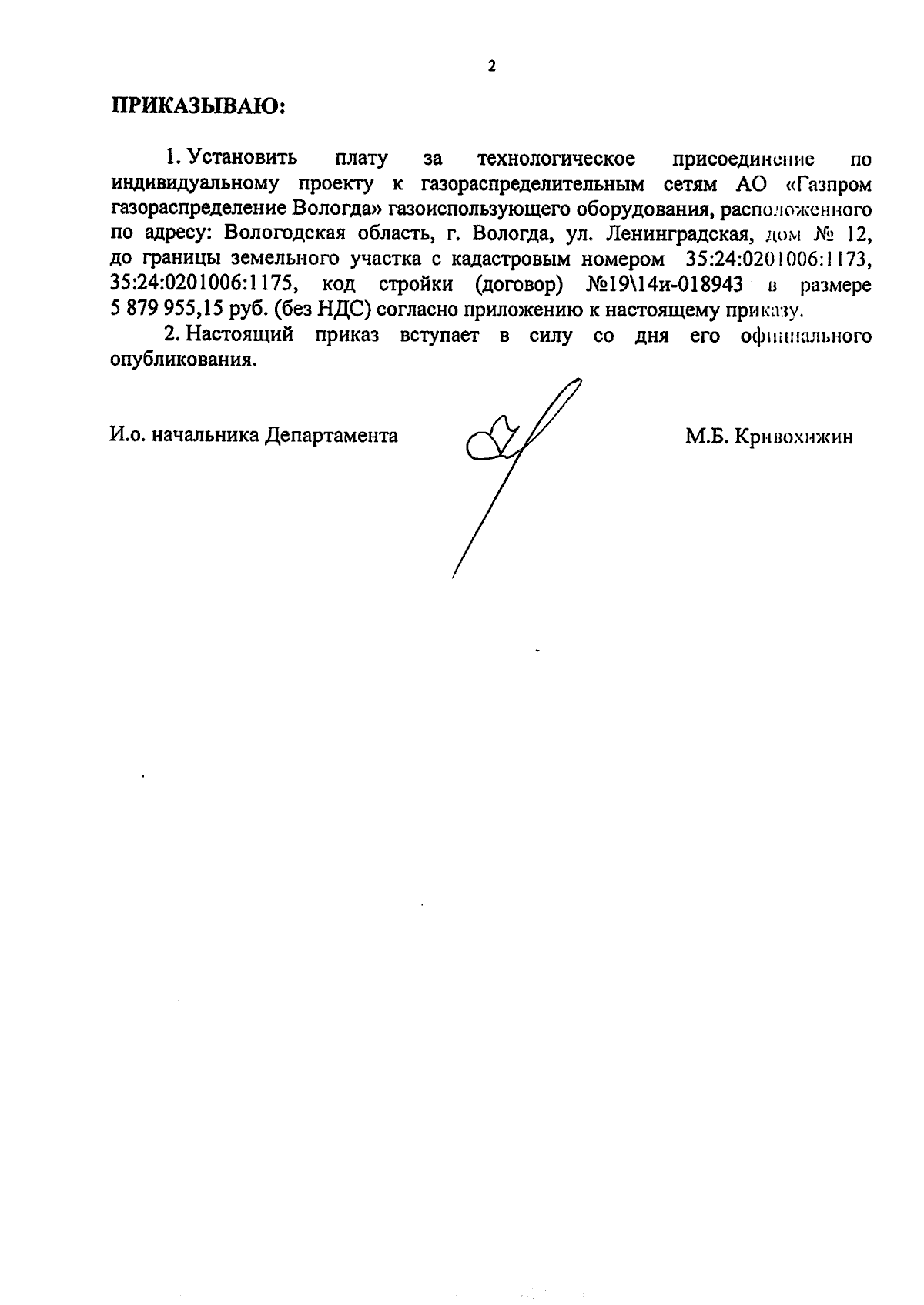 2

ПРИКАЗЫВАЮ:

1. Установить плату за технологическое присоединение по индивидуальному проекту к газораспределительным сетям АО «Газпром газораспределение Вологда» газоиспользующего оборудования, расположенного по адресу: Вологодская область, г. Вологда, ул. Ленинградская, дом № 12, до границы земельного участка с кадастровым номером 35:24:0201006:1173, 35:24:0201006:1175, код стройки (договор) №19\14и-018943 в размере 5 879 955,15 руб. (без НДС) согласно приложению к настоящему приказу.

2. Настоящий приказ вступает в силу со дня его официального опубликования.

И.о. начальника Департамента

М.Б. Кривохижин